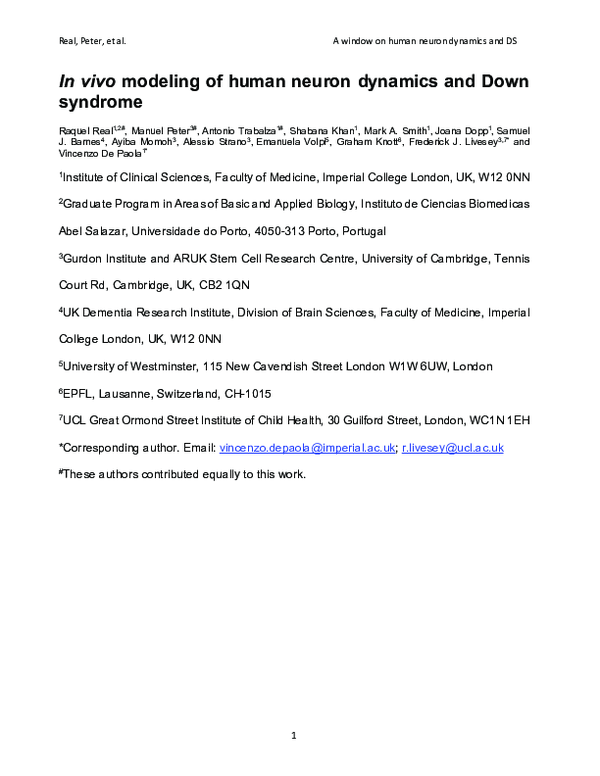 Real, Peter, et al.

A window on human neuron dynamics and DS

In vivo modeling of human neuron dynamics and Down syndrome

Raquel Real$^{1,2\#}$, Manuel Peter$^{3\#}$, Antonio Trabalza$^{1\#}$, Shabana Khan$^{1}$, Mark A. Smith$^{1}$, Joana Dopp$^{1}$, Samuel J. Barnes$^{4}$, Ayiba Momoh$^{3}$, Alessio Strano$^{3}$, Emanuela Volpi$^{5}$, Graham Knott$^{6}$, Frederick J. Livesey$^{3,7*}$ and Vincenzo De Paola$^{1*}$

$^{1}$Institute of Clinical Sciences, Faculty of Medicine, Imperial College London, UK, W12 0NN

$^{2}$Graduate Program in Areas of Basic and Applied Biology, Instituto de Ciencias Biomedicas Abel Salazar, Universidade do Porto, 4050-313 Porto, Portugal

$^{3}$Gurdon Institute and ARUK Stem Cell Research Centre, University of Cambridge, Tennis Court Rd, Cambridge, UK, CB2 1QN

$^{4}$UK Dementia Research Institute, Division of Brain Sciences, Faculty of Medicine, Imperial College London, UK, W12 0NN

$^{5}$University of Westminster, 115 New Cavendish Street London W1W 6UW, London

$^{6}$EPFL, Lausanne, Switzerland, CH-1015

$^{7}$UCL Great Ormond Street Institute of Child Health, 30 Guilford Street, London, WC1N 1EH

*Corresponding author. Email: vincenzo.depaola@imperial.ac.uk; r.livesey@ucl.ac.uk

$^{\#}$These authors contributed equally to this work.

1